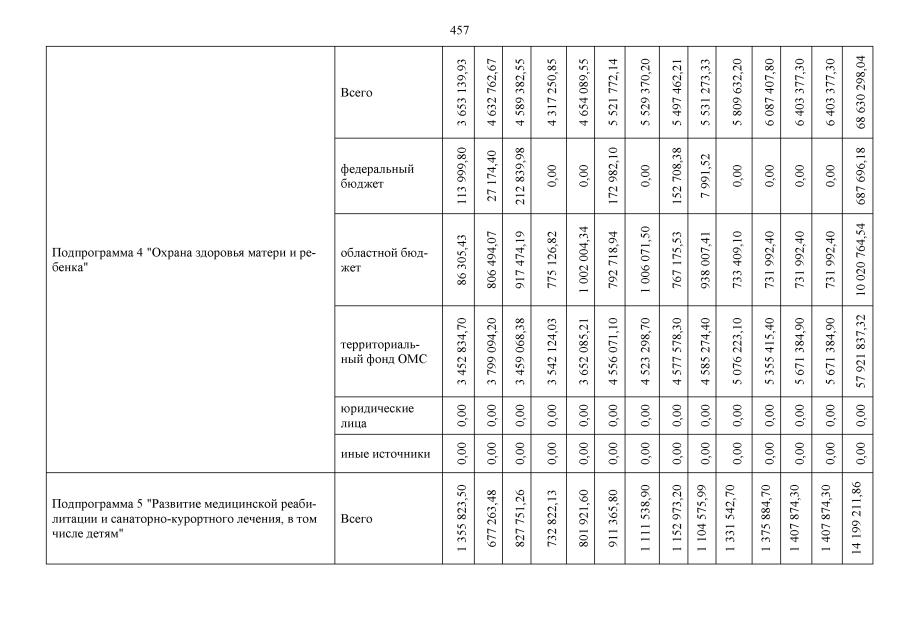 457

| | | | | | | | | | | | | | | | |
|---|---|---|---|---|---|---|---|---|---|---|---|---|---|---|---|
| Подпрограмма 4 "Охрана здоровья матери и ребенка" | Всего | 3 653 139,93 | 4 632 762,67 | 4 589 382,55 | 4 317 250,85 | 4 654 089,55 | 5 521 772,14 | 5 529 370,20 | 5 497 462,21 | 5 531 273,33 | 5 809 632,20 | 6 087 407,80 | 6 403 377,30 | 6 403 377,30 | 68 630 298,04 |
| | федеральный бюджет | 113 999,80 | 27 174,40 | 212 839,98 | 0,00 | 0,00 | 172 982,10 | 0,00 | 152 708,38 | 7 991,52 | 0,00 | 0,00 | 0,00 | 0,00 | 687 696,18 |
| | областной бюджет | 86 305,43 | 806 494,07 | 917 474,19 | 775 126,82 | 1 002 004,34 | 792 718,94 | 1 006 071,50 | 767 175,53 | 938 007,41 | 733 409,10 | 731 992,40 | 731 992,40 | 731 992,40 | 10 020 764,54 |
| | территориальный фонд ОМС | 3 452 834,70 | 3 799 094,20 | 3 459 068,38 | 3 542 124,03 | 3 652 085,21 | 4 556 071,10 | 4 523 298,70 | 4 577 578,30 | 4 585 274,40 | 5 076 223,10 | 5 355 415,40 | 5 671 384,90 | 5 671 384,90 | 57 921 837,32 |
| | юридические лица | 0,00 | 0,00 | 0,00 | 0,00 | 0,00 | 0,00 | 0,00 | 0,00 | 0,00 | 0,00 | 0,00 | 0,00 | 0,00 | 0,00 |
| | иные источники | 0,00 | 0,00 | 0,00 | 0,00 | 0,00 | 0,00 | 0,00 | 0,00 | 0,00 | 0,00 | 0,00 | 0,00 | 0,00 | 0,00 |
| Подпрограмма 5 "Развитие медицинской реабилитации и санаторно-курортного лечения, в том числе детям" | Всего | 1 355 823,50 | 677 263,48 | 827 751,26 | 732 822,13 | 801 921,60 | 911 365,80 | 1 111 538,90 | 1 152 973,20 | 1 104 575,99 | 1 331 542,70 | 1 375 884,70 | 1 407 874,30 | 1 407 874,30 | 14 199 211,86 |